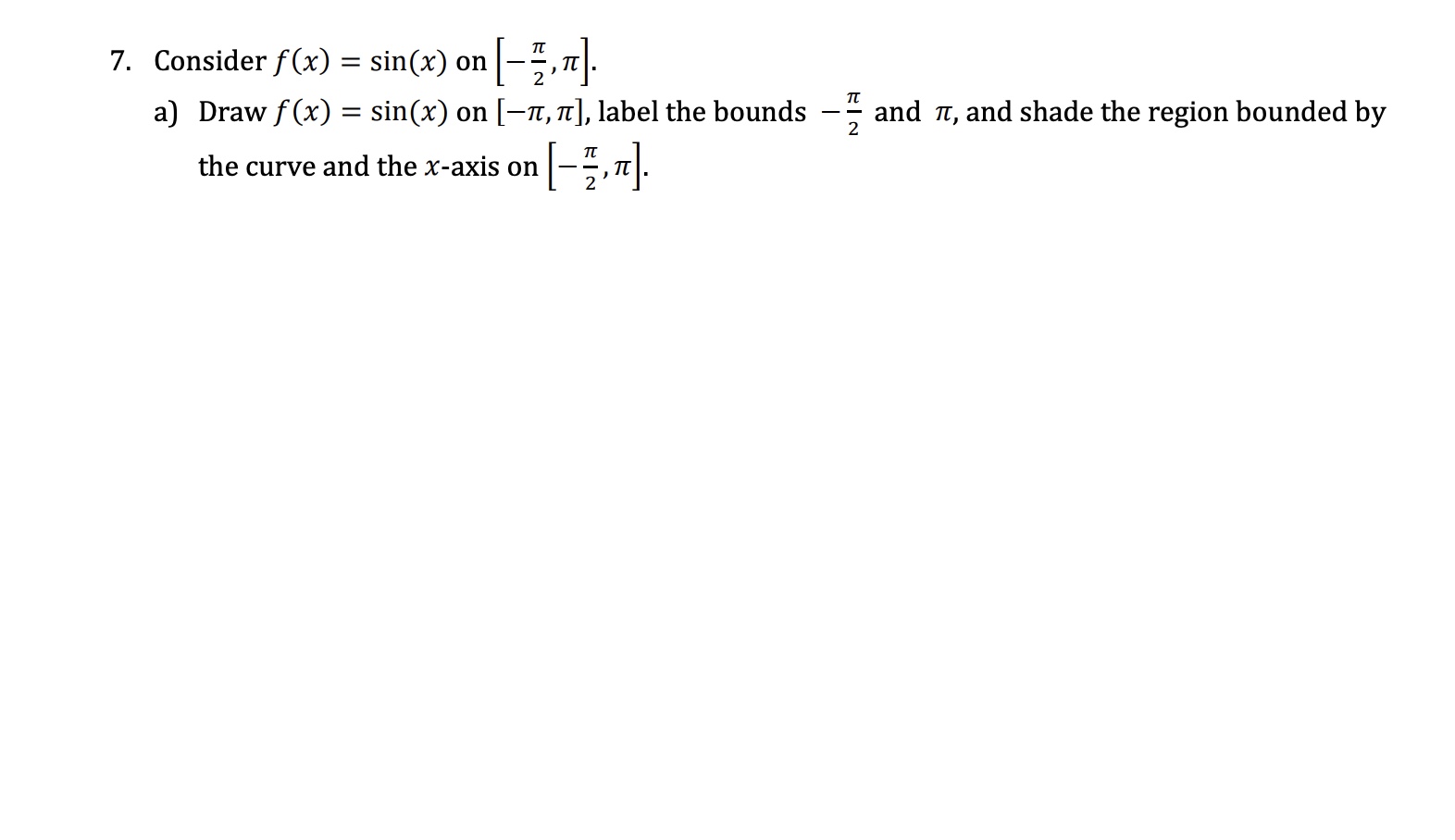 7. Consider $f(x) = \sin(x)$ on $\left[-\frac{\pi}{2}, \pi\right]$.

a) Draw $f(x) = \sin(x)$ on $[-\pi, \pi]$, label the bounds $-\frac{\pi}{2}$ and $\pi$, and shade the region bounded by the curve and the $x$-axis on $\left[-\frac{\pi}{2}, \pi\right]$.